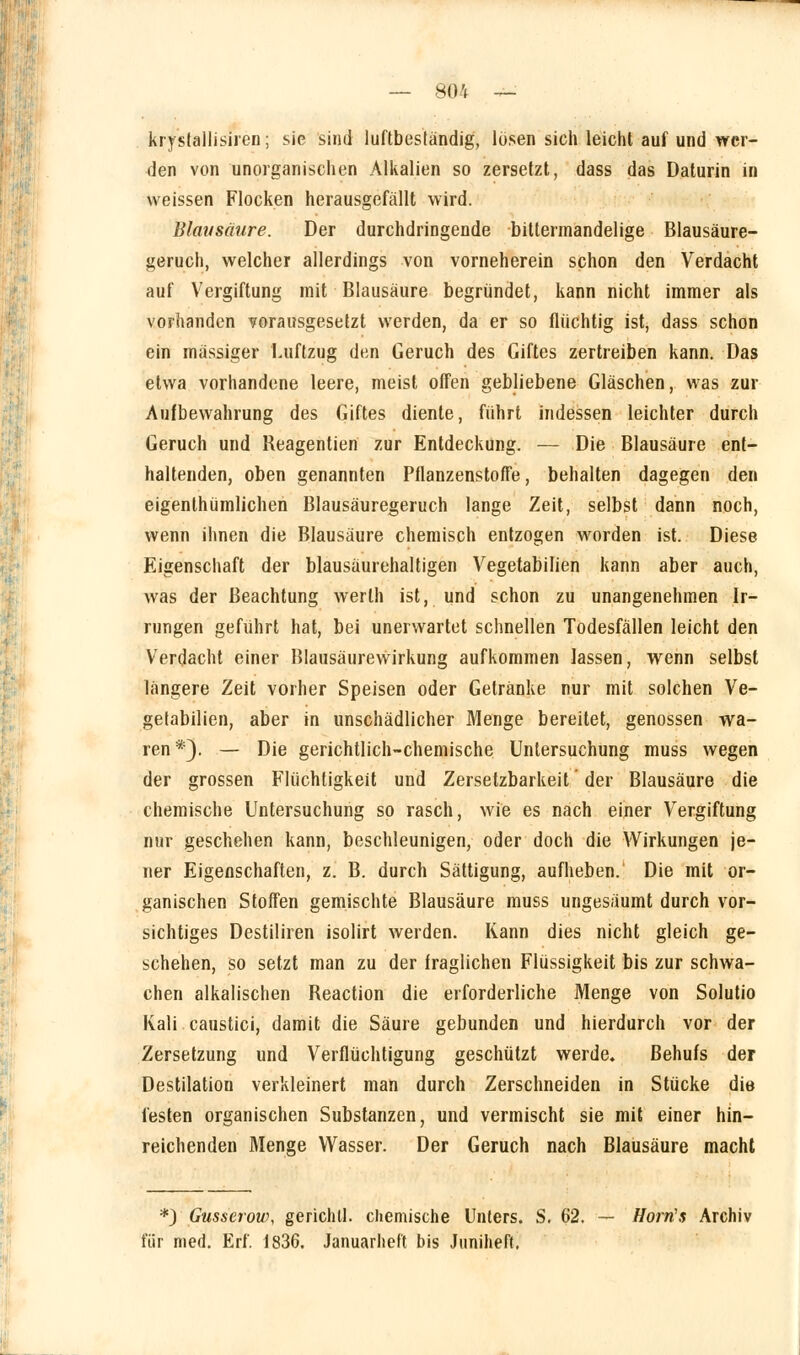 — 804 —

krystallisiren; sie sind luftbeständig, lösen sich leicht auf und werden von unorganischen Alkalien so zersetzt, dass das Daturin in weissen Flocken herausgefällt wird.

Blausäure. Der durchdringende bittermandelige Blausäuregeruch, welcher allerdings von vorneherein schon den Verdacht auf Vergiftung mit Blausäure begründet, kann nicht immer als vorhanden vorausgesetzt werden, da er so flüchtig ist, dass schon ein mässiger Luftzug den Geruch des Giftes zertreiben kann. Das etwa vorhandene leere, meist offen gebliebene Gläschen, was zur Aufbewahrung des Giftes diente, führt indessen leichter durch Geruch und Reagentien zur Entdeckung. — Die Blausäure enthaltenden, oben genannten Pflanzenstoffe, behalten dagegen den eigenthümlichen Blausäuregeruch lange Zeit, selbst dann noch, wenn ihnen die Blausäure chemisch entzogen worden ist. Diese Eigenschaft der blausäurehaltigen Vegetabilien kann aber auch, was der Beachtung werth ist, und schon zu unangenehmen Irrungen geführt hat, bei unerwartet schnellen Todesfällen leicht den Verdacht einer Blausäurewirkung aufkommen lassen, wenn selbst längere Zeit vorher Speisen oder Getränke nur mit solchen Vegetabilien, aber in unschädlicher Menge bereitet, genossen waren*). — Die gerichtlich-chemische Untersuchung muss wegen der grossen Flüchtigkeit und Zersetzbarkeit der Blausäure die chemische Untersuchung so rasch, wie es nach einer Vergiftung nur geschehen kann, beschleunigen, oder doch die Wirkungen jener Eigenschaften, z. B. durch Sättigung, aufheben. Die mit organischen Stoffen gemischte Blausäure muss ungesäumt durch vorsichtiges Destiliren isolirt werden. Kann dies nicht gleich geschehen, so setzt man zu der fraglichen Flüssigkeit bis zur schwachen alkalischen Reaction die erforderliche Menge von Solutio Kali caustici, damit die Säure gebunden und hierdurch vor der Zersetzung und Verflüchtigung geschützt werde. Behufs der Destilation verkleinert man durch Zerschneiden in Stücke die festen organischen Substanzen, und vermischt sie mit einer hinreichenden Menge Wasser. Der Geruch nach Blausäure macht

*) Gusserow, gerichtl. chemische Unters. S. 62. — Horn's Archiv für med. Erf. 1836. Januarheft bis Juniheft.